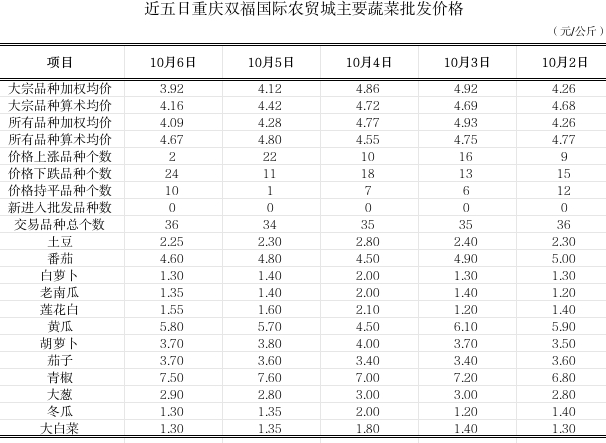 近五日重庆双福国际农贸城主要蔬菜批发价格

（元/公斤）

| 项目 | 10月6日 | 10月5日 | 10月4日 | 10月3日 | 10月2日 |
|---|---|---|---|---|---|
| 大宗品种加权均价 | 3.92 | 4.12 | 4.86 | 4.92 | 4.26 |
| 大宗品种算术均价 | 4.16 | 4.42 | 4.72 | 4.69 | 4.68 |
| 所有品种加权均价 | 4.09 | 4.28 | 4.77 | 4.93 | 4.26 |
| 所有品种算术均价 | 4.67 | 4.80 | 4.55 | 4.75 | 4.77 |
| 价格上涨品种个数 | 2 | 22 | 10 | 16 | 9 |
| 价格下跌品种个数 | 24 | 11 | 18 | 13 | 15 |
| 价格持平品种个数 | 10 | 1 | 7 | 6 | 12 |
| 新进入批发品种数 | 0 | 0 | 0 | 0 | 0 |
| 交易品种总个数 | 36 | 34 | 35 | 35 | 36 |
| 土豆 | 2.25 | 2.30 | 2.80 | 2.40 | 2.30 |
| 番茄 | 4.60 | 4.80 | 4.50 | 4.90 | 5.00 |
| 白萝卜 | 1.30 | 1.40 | 2.00 | 1.30 | 1.30 |
| 老南瓜 | 1.35 | 1.40 | 2.00 | 1.40 | 1.20 |
| 莲花白 | 1.55 | 1.60 | 2.10 | 1.20 | 1.40 |
| 黄瓜 | 5.80 | 5.70 | 4.50 | 6.10 | 5.90 |
| 胡萝卜 | 3.70 | 3.80 | 4.00 | 3.70 | 3.50 |
| 茄子 | 3.70 | 3.60 | 3.40 | 3.40 | 3.60 |
| 青椒 | 7.50 | 7.60 | 7.00 | 7.20 | 6.80 |
| 大葱 | 2.90 | 2.80 | 3.00 | 3.00 | 2.80 |
| 冬瓜 | 1.30 | 1.35 | 2.00 | 1.20 | 1.40 |
| 大白菜 | 1.30 | 1.35 | 1.80 | 1.40 | 1.30 |